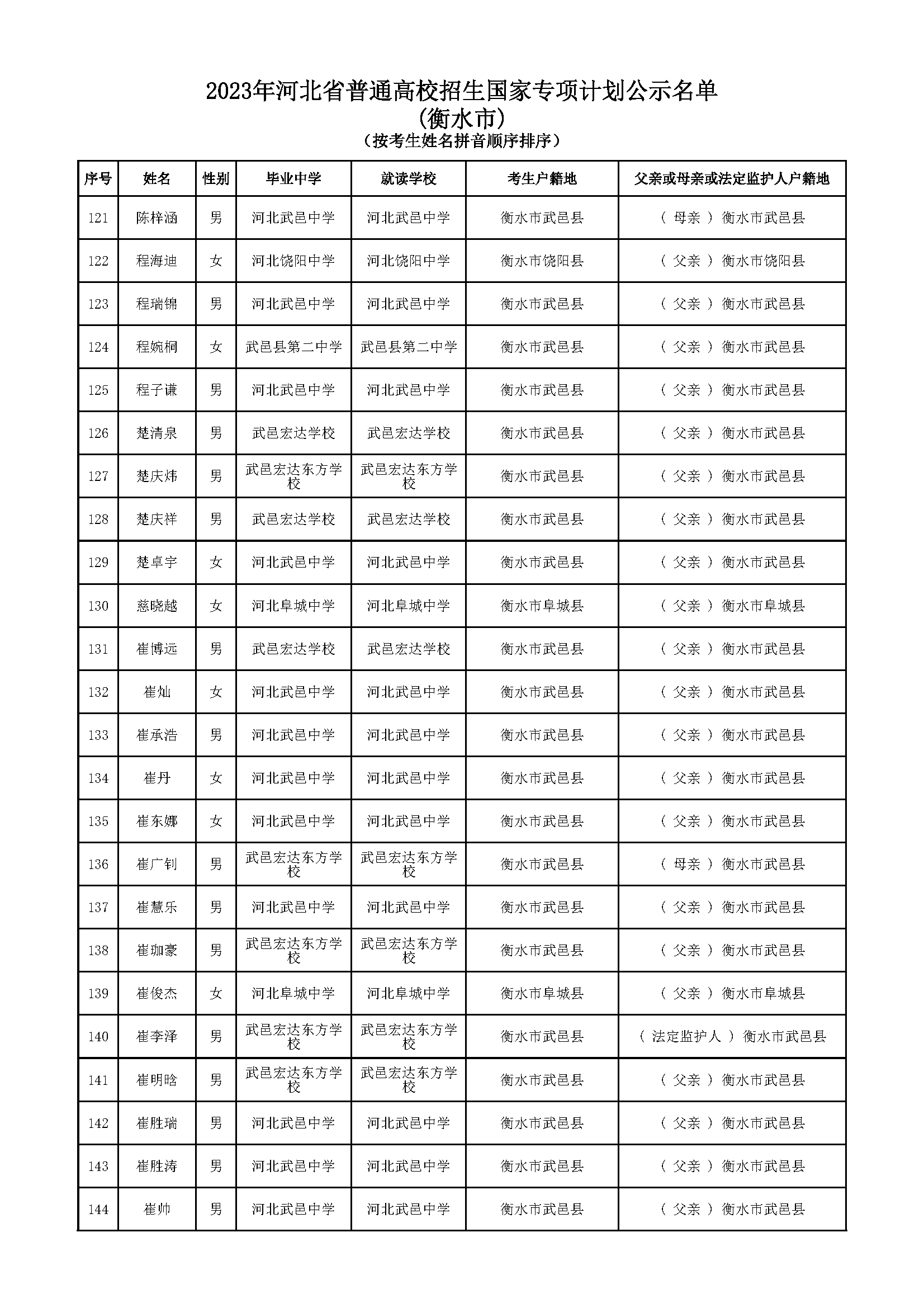 2023年河北省普通高校招生国家专项计划公示名单
(衡水市)
(按考生姓名拼音顺序排序)

| 序号 | 姓名 | 性别 | 毕业中学 | 就读学校 | 考生户籍地 | 父亲或母亲或法定监护人户籍地 |
|---|---|---|---|---|---|---|
| 121 | 陈梓涵 | 男 | 河北武邑中学 | 河北武邑中学 | 衡水市武邑县 | ( 母亲 ) 衡水市武邑县 |
| 122 | 程海迪 | 女 | 河北饶阳中学 | 河北饶阳中学 | 衡水市饶阳县 | ( 父亲 ) 衡水市饶阳县 |
| 123 | 程瑞锦 | 男 | 河北武邑中学 | 河北武邑中学 | 衡水市武邑县 | ( 父亲 ) 衡水市武邑县 |
| 124 | 程婉桐 | 女 | 武邑县第二中学 | 武邑县第二中学 | 衡水市武邑县 | ( 父亲 ) 衡水市武邑县 |
| 125 | 程子谦 | 男 | 河北武邑中学 | 河北武邑中学 | 衡水市武邑县 | ( 父亲 ) 衡水市武邑县 |
| 126 | 楚清泉 | 男 | 武邑宏达学校 | 武邑宏达学校 | 衡水市武邑县 | ( 父亲 ) 衡水市武邑县 |
| 127 | 楚庆炜 | 男 | 武邑宏达东方学校 | 武邑宏达东方学校 | 衡水市武邑县 | ( 父亲 ) 衡水市武邑县 |
| 128 | 楚庆祥 | 男 | 武邑宏达学校 | 武邑宏达学校 | 衡水市武邑县 | ( 父亲 ) 衡水市武邑县 |
| 129 | 楚卓宇 | 女 | 河北武邑中学 | 河北武邑中学 | 衡水市武邑县 | ( 父亲 ) 衡水市武邑县 |
| 130 | 慈晓越 | 女 | 河北阜城中学 | 河北阜城中学 | 衡水市阜城县 | ( 父亲 ) 衡水市阜城县 |
| 131 | 崔博远 | 男 | 武邑宏达学校 | 武邑宏达学校 | 衡水市武邑县 | ( 父亲 ) 衡水市武邑县 |
| 132 | 崔灿 | 女 | 河北武邑中学 | 河北武邑中学 | 衡水市武邑县 | ( 父亲 ) 衡水市武邑县 |
| 133 | 崔承浩 | 男 | 河北武邑中学 | 河北武邑中学 | 衡水市武邑县 | ( 父亲 ) 衡水市武邑县 |
| 134 | 崔丹 | 女 | 河北武邑中学 | 河北武邑中学 | 衡水市武邑县 | ( 父亲 ) 衡水市武邑县 |
| 135 | 崔东娜 | 女 | 河北武邑中学 | 河北武邑中学 | 衡水市武邑县 | ( 父亲 ) 衡水市武邑县 |
| 136 | 崔广钊 | 男 | 武邑宏达东方学校 | 武邑宏达东方学校 | 衡水市武邑县 | ( 母亲 ) 衡水市武邑县 |
| 137 | 崔慧乐 | 男 | 河北武邑中学 | 河北武邑中学 | 衡水市武邑县 | ( 父亲 ) 衡水市武邑县 |
| 138 | 崔珈豪 | 男 | 武邑宏达东方学校 | 武邑宏达东方学校 | 衡水市武邑县 | ( 父亲 ) 衡水市武邑县 |
| 139 | 崔俊杰 | 女 | 河北阜城中学 | 河北阜城中学 | 衡水市阜城县 | ( 父亲 ) 衡水市阜城县 |
| 140 | 崔李泽 | 男 | 武邑宏达东方学校 | 武邑宏达东方学校 | 衡水市武邑县 | ( 法定监护人 ) 衡水市武邑县 |
| 141 | 崔明晗 | 男 | 武邑宏达东方学校 | 武邑宏达东方学校 | 衡水市武邑县 | ( 父亲 ) 衡水市武邑县 |
| 142 | 崔胜瑞 | 男 | 河北武邑中学 | 河北武邑中学 | 衡水市武邑县 | ( 父亲 ) 衡水市武邑县 |
| 143 | 崔胜涛 | 男 | 河北武邑中学 | 河北武邑中学 | 衡水市武邑县 | ( 父亲 ) 衡水市武邑县 |
| 144 | 崔帅 | 男 | 河北武邑中学 | 河北武邑中学 | 衡水市武邑县 | ( 父亲 ) 衡水市武邑县 |